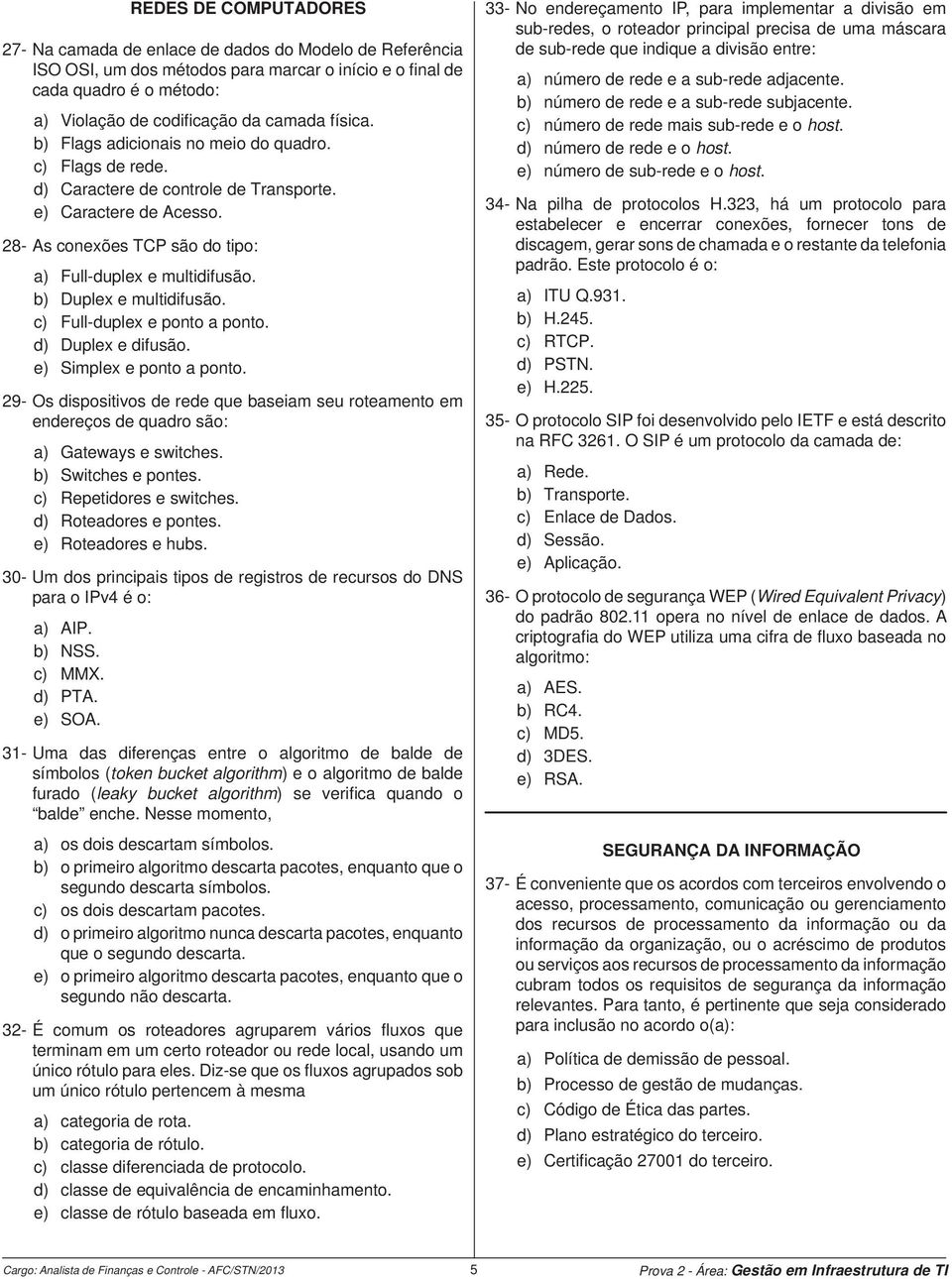 REDES DE COMPUTADORES

27- Na camada de enlace de dados do Modelo de Referência ISO OSI, um dos métodos para marcar o início e o final de cada quadro é o método:

a) Violação de codificação da camada física.
b) Flags adicionais no meio do quadro.
c) Flags de rede.
d) Caractere de controle de Transporte.
e) Caractere de Acesso.

28- As conexões TCP são do tipo:

a) Full-duplex e multidifusão.
b) Duplex e multidifusão.
c) Full-duplex e ponto a ponto.
d) Duplex e difusão.
e) Simplex e ponto a ponto.

29- Os dispositivos de rede que baseiam seu roteamento em endereços de quadro são:

a) Gateways e switches.
b) Switches e pontes.
c) Repetidores e switches.
d) Roteadores e pontes.
e) Roteadores e hubs.

30- Um dos principais tipos de registros de recursos do DNS para o IPv4 é o:

a) AIP.
b) NSS.
c) MMX.
d) PTA.
e) SOA.

31- Uma das diferenças entre o algoritmo de balde de símbolos (token bucket algorithm) e o algoritmo de balde furado (leaky bucket algorithm) se verifica quando o "balde" enche. Nesse momento,

a) os dois descartam símbolos.
b) o primeiro algoritmo descarta pacotes, enquanto que o segundo descarta símbolos.
c) os dois descartam pacotes.
d) o primeiro algoritmo nunca descarta pacotes, enquanto que o segundo descarta.
e) o primeiro algoritmo descarta pacotes, enquanto que o segundo não descarta.

32- É comum os roteadores agruparem vários fluxos que terminam em um certo roteador ou rede local, usando um único rótulo para eles. Diz-se que os fluxos agrupados sob um único rótulo pertencem à mesma

a) categoria de rota.
b) categoria de rótulo.
c) classe diferenciada de protocolo.
d) classe de equivalência de encaminhamento.
e) classe de rótulo baseada em fluxo.

33- No endereçamento IP, para implementar a divisão em sub-redes, o roteador principal precisa de uma máscara de sub-rede que indique a divisão entre:

a) número de rede e a sub-rede adjacente.
b) número de rede e a sub-rede subjacente.
c) número de rede mais sub-rede e o host.
d) número de rede e o host.
e) número de sub-rede e o host.

34- Na pilha de protocolos H.323, há um protocolo para estabelecer e encerrar conexões, fornecer tons de discagem, gerar sons de chamada e o restante da telefonia padrão. Este protocolo é o:

a) ITU Q.931.
b) H.245.
c) RTCP.
d) PSTN.
e) H.225.

35- O protocolo SIP foi desenvolvido pelo IETF e está descrito na RFC 3261. O SIP é um protocolo da camada de:

a) Rede.
b) Transporte.
c) Enlace de Dados.
d) Sessão.
e) Aplicação.

36- O protocolo de segurança WEP (Wired Equivalent Privacy) do padrão 802.11 opera no nível de enlace de dados. A criptografia do WEP utiliza uma cifra de fluxo baseada no algoritmo:

a) AES.
b) RC4.
c) MD5.
d) 3DES.
e) RSA.

SEGURANÇA DA INFORMAÇÃO

37- É conveniente que os acordos com terceiros envolvendo o acesso, processamento, comunicação ou gerenciamento dos recursos de processamento da informação ou da informação da organização, ou o acréscimo de produtos ou serviços aos recursos de processamento da informação cubram todos os requisitos de segurança da informação relevantes. Para tanto, é pertinente que seja considerado para inclusão no acordo o(a):

a) Política de demissão de pessoal.
b) Processo de gestão de mudanças.
c) Código de Ética das partes.
d) Plano estratégico do terceiro.
e) Certificação 27001 do terceiro.

Cargo: Analista de Finanças e Controle - AFC/STN/2013 5 Prova 2 - Área: Gestão em Infraestrutura de TI